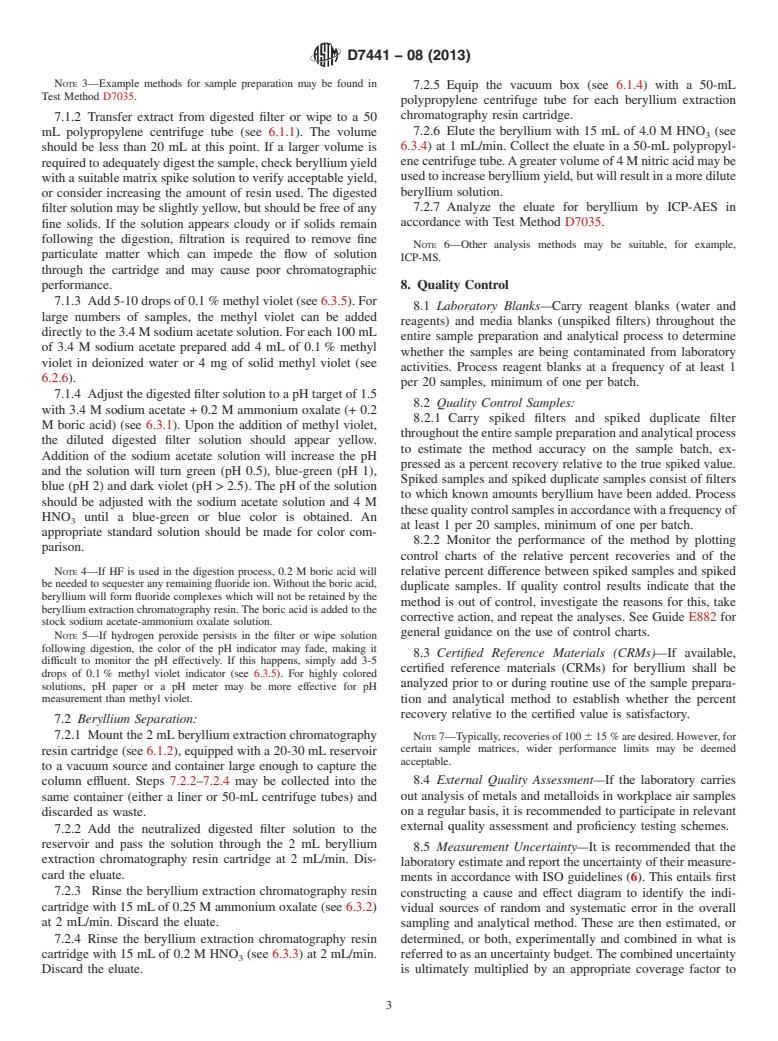 D7441 – 08 (2013)

NOTE 3—Example methods for sample preparation may be found in Test Method D7035.

7.1.2 Transfer extract from digested filter or wipe to a 50 mL polypropylene centrifuge tube (see 6.1.1). The volume should be less than 20 mL at this point. If a larger volume is required to adequately digest the sample, check beryllium yield with a suitable matrix spike solution to verify acceptable yield, or consider increasing the amount of resin used. The digested filter solution may be slightly yellow, but should be free of any fine solids. If the solution appears cloudy or if solids remain following the digestion, filtration is required to remove fine particulate matter which can impede the flow of solution through the cartridge and may cause poor chromatographic performance.

7.1.3 Add 5-10 drops of 0.1 % methyl violet (see 6.3.5). For large numbers of samples, the methyl violet can be added directly to the 3.4 M sodium acetate solution. For each 100 mL of 3.4 M sodium acetate prepared add 4 mL of 0.1 % methyl violet in deionized water or 4 mg of solid methyl violet (see 6.2.6).

7.1.4 Adjust the digested filter solution to a pH target of 1.5 with 3.4 M sodium acetate + 0.2 M ammonium oxalate (+ 0.2 M boric acid) (see 6.3.1). Upon the addition of methyl violet, the diluted digested filter solution should appear yellow. Addition of the sodium acetate solution will increase the pH and the solution will turn green (pH 0.5), blue-green (pH 1), blue (pH 2) and dark violet (pH > 2.5). The pH of the solution should be adjusted with the sodium acetate solution and 4 M $HNO_3$ until a blue-green or blue color is obtained. An appropriate standard solution should be made for color comparison.

NOTE 4—If HF is used in the digestion process, 0.2 M boric acid will be needed to sequester any remaining fluoride ion. Without the boric acid, beryllium will form fluoride complexes which will not be retained by the beryllium extraction chromatography resin. The boric acid is added to the stock sodium acetate-ammonium oxalate solution.

NOTE 5—If hydrogen peroxide persists in the filter or wipe solution following digestion, the color of the pH indicator may fade, making it difficult to monitor the pH effectively. If this happens, simply add 3-5 drops of 0.1 % methyl violet indicator (see 6.3.5). For highly colored solutions, pH paper or a pH meter may be more effective for pH measurement than methyl violet.

7.2 Beryllium Separation:

7.2.1 Mount the 2 mL beryllium extraction chromatography resin cartridge (see 6.1.2), equipped with a 20-30 mL reservoir to a vacuum source and container large enough to capture the column effluent. Steps 7.2.2–7.2.4 may be collected into the same container (either a liner or 50-mL centrifuge tubes) and discarded as waste.

7.2.2 Add the neutralized digested filter solution to the reservoir and pass the solution through the 2 mL beryllium extraction chromatography resin cartridge at 2 mL/min. Discard the eluate.

7.2.3 Rinse the beryllium extraction chromatography resin cartridge with 15 mL of 0.25 M ammonium oxalate (see 6.3.2) at 2 mL/min. Discard the eluate.

7.2.4 Rinse the beryllium extraction chromatography resin cartridge with 15 mL of 0.2 M $HNO_3$ (see 6.3.3) at 2 mL/min. Discard the eluate.

7.2.5 Equip the vacuum box (see 6.1.4) with a 50-mL polypropylene centrifuge tube for each beryllium extraction chromatography resin cartridge.

7.2.6 Elute the beryllium with 15 mL of 4.0 M $HNO_3$ (see 6.3.4) at 1 mL/min. Collect the eluate in a 50-mL polypropylene centrifuge tube. A greater volume of 4 M nitric acid may be used to increase beryllium yield, but will result in a more dilute beryllium solution.

7.2.7 Analyze the eluate for beryllium by ICP-AES in accordance with Test Method D7035.

NOTE 6—Other analysis methods may be suitable, for example, ICP-MS.

8. Quality Control

8.1 Laboratory Blanks—Carry reagent blanks (water and reagents) and media blanks (unspiked filters) throughout the entire sample preparation and analytical process to determine whether the samples are being contaminated from laboratory activities. Process reagent blanks at a frequency of at least 1 per 20 samples, minimum of one per batch.

8.2 Quality Control Samples:

8.2.1 Carry spiked filters and spiked duplicate filter throughout the entire sample preparation and analytical process to estimate the method accuracy on the sample batch, expressed as a percent recovery relative to the true spiked value. Spiked samples and spiked duplicate samples consist of filters to which known amounts beryllium have been added. Process these quality control samples in accordance with a frequency of at least 1 per 20 samples, minimum of one per batch.

8.2.2 Monitor the performance of the method by plotting control charts of the relative percent recoveries and of the relative percent difference between spiked samples and spiked duplicate samples. If quality control results indicate that the method is out of control, investigate the reasons for this, take corrective action, and repeat the analyses. See Guide E882 for general guidance on the use of control charts.

8.3 Certified Reference Materials (CRMs)—If available, certified reference materials (CRMs) for beryllium shall be analyzed prior to or during routine use of the sample preparation and analytical method to establish whether the percent recovery relative to the certified value is satisfactory.

NOTE 7—Typically, recoveries of 100 ± 15 % are desired. However, for certain sample matrices, wider performance limits may be deemed acceptable.

8.4 External Quality Assessment—If the laboratory carries out analysis of metals and metalloids in workplace air samples on a regular basis, it is recommended to participate in relevant external quality assessment and proficiency testing schemes.

8.5 Measurement Uncertainty—It is recommended that the laboratory estimate and report the uncertainty of their measurements in accordance with ISO guidelines (6). This entails first constructing a cause and effect diagram to identify the individual sources of random and systematic error in the overall sampling and analytical method. These are then estimated, or determined, or both, experimentally and combined in what is referred to as an uncertainty budget. The combined uncertainty is ultimately multiplied by an appropriate coverage factor to

3